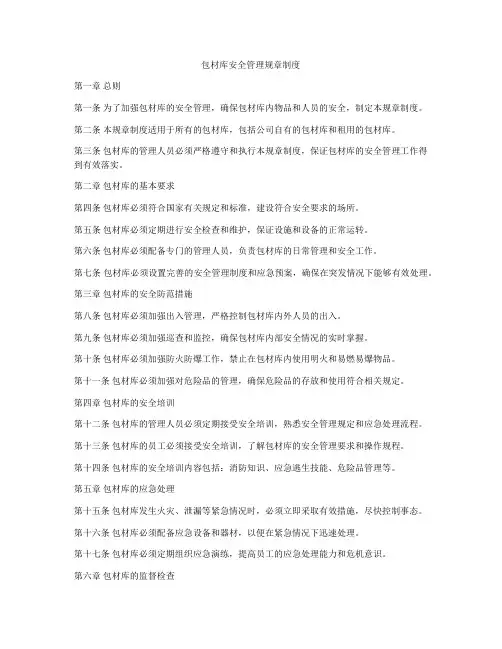 包材库安全管理规章制度

第一章 总则

第一条 为了加强包材库的安全管理，确保包材库内物品和人员的安全，制定本规章制度。

第二条 本规章制度适用于所有的包材库，包括公司自有的包材库和租用的包材库。

第三条 包材库的管理人员必须严格遵守和执行本规章制度，保证包材库的安全管理工作得到有效落实。

第二章 包材库的基本要求

第四条 包材库必须符合国家有关规定和标准，建设符合安全要求的场所。

第五条 包材库必须定期进行安全检查和维护，保证设施和设备的正常运转。

第六条 包材库必须配备专门的管理人员，负责包材库的日常管理和安全工作。

第七条 包材库必须设置完善的安全管理制度和应急预案，确保在突发情况下能够有效处理。

第三章 包材库的安全防范措施

第八条 包材库必须加强出入管理，严格控制包材库内外人员的出入。

第九条 包材库必须加强巡查和监控，确保包材库内部安全情况的实时掌握。

第十条 包材库必须加强防火防爆工作，禁止在包材库内使用明火和易燃易爆物品。

第十一条 包材库必须加强对危险品的管理，确保危险品的存放和使用符合相关规定。

第四章 包材库的安全培训

第十二条 包材库的管理人员必须定期接受安全培训，熟悉安全管理规定和应急处理流程。

第十三条 包材库的员工必须接受安全培训，了解包材库的安全管理要求和操作规程。

第十四条 包材库的安全培训内容包括：消防知识、应急逃生技能、危险品管理等。

第五章 包材库的应急处理

第十五条 包材库发生火灾、泄漏等紧急情况时，必须立即采取有效措施，尽快控制事态。

第十六条 包材库必须配备应急设备和器材，以便在紧急情况下迅速处理。

第十七条 包材库必须定期组织应急演练，提高员工的应急处理能力和危机意识。

第六章 包材库的监督检查